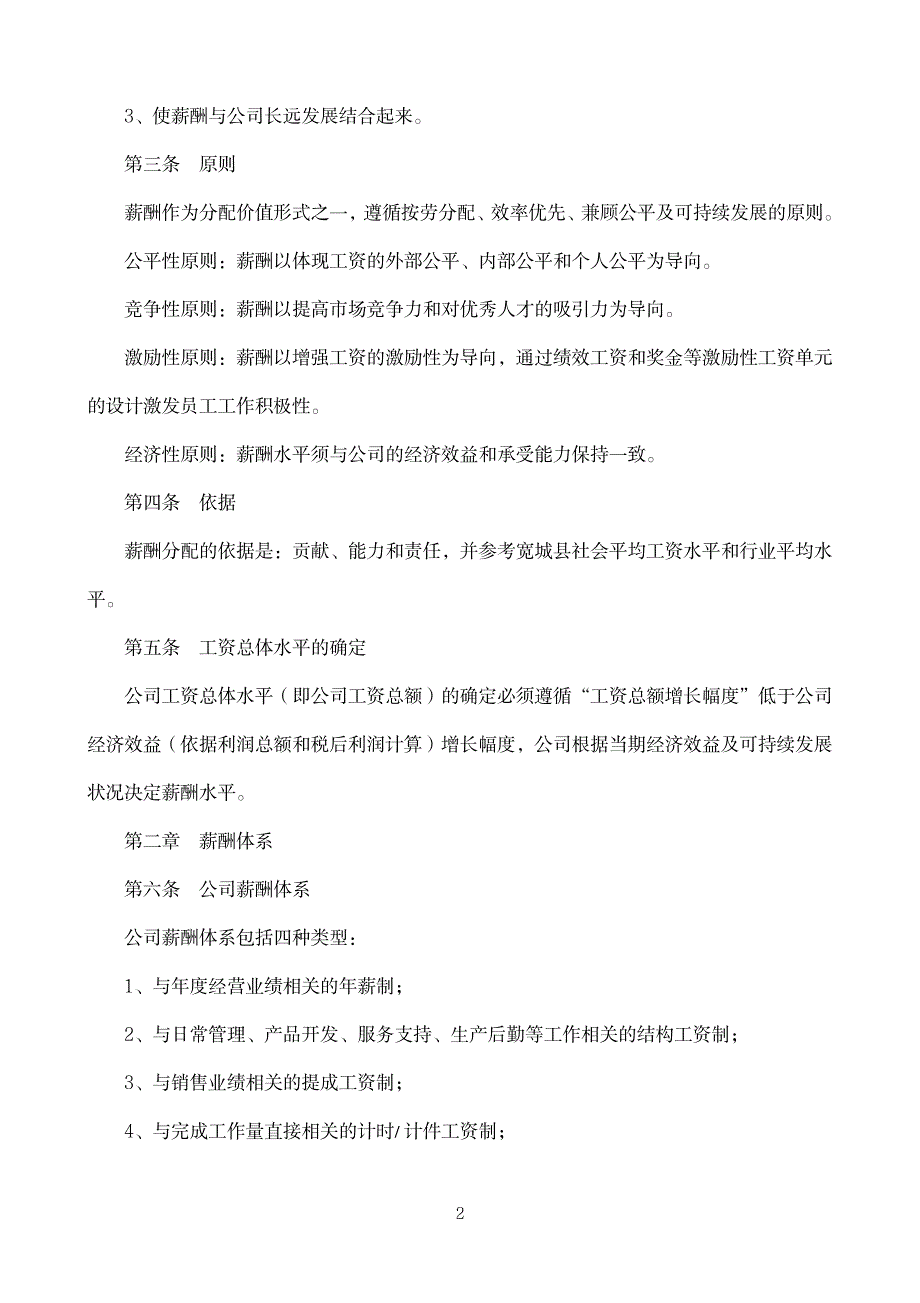 3、使薪酬与公司长远发展结合起来。

第三条　原则

薪酬作为分配价值形式之一，遵循按劳分配、效率优先、兼顾公平及可持续发展的原则。

公平性原则：薪酬以体现工资的外部公平、内部公平和个人公平为导向。

竞争性原则：薪酬以提高市场竞争力和对优秀人才的吸引力为导向。

激励性原则：薪酬以增强工资的激励性为导向，通过绩效工资和奖金等激励性工资单元的设计激发员工工作积极性。

经济性原则：薪酬水平须与公司的经济效益和承受能力保持一致。

第四条　依据

薪酬分配的依据是：贡献、能力和责任，并参考宽城县社会平均工资水平和行业平均水平。

第五条　工资总体水平的确定

公司工资总体水平（即公司工资总额）的确定必须遵循“工资总额增长幅度”低于公司经济效益（依据利润总额和税后利润计算）增长幅度，公司根据当期经济效益及可持续发展状况决定薪酬水平。

第二章　薪酬体系

第六条　公司薪酬体系

公司薪酬体系包括四种类型：

1、与年度经营业绩相关的年薪制；

2、与日常管理、产品开发、服务支持、生产后勤等工作相关的结构工资制；

3、与销售业绩相关的提成工资制；

4、与完成工作量直接相关的计时/计件工资制；

2